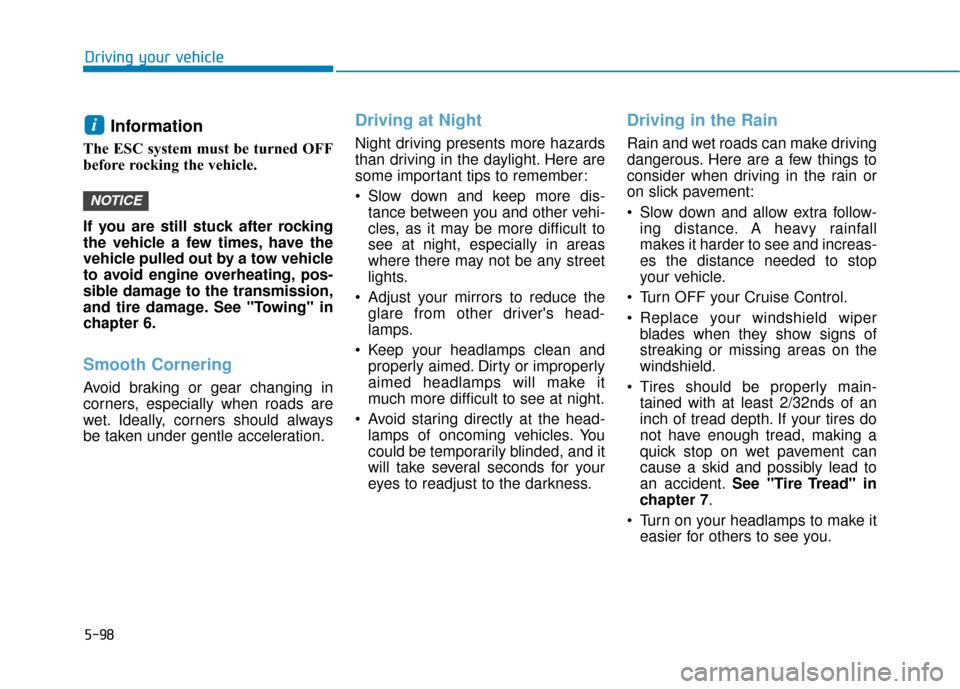 Driving your vehicle

i Information

The ESC system must be turned OFF before rocking the vehicle.

NOTICE

If you are still stuck after rocking the vehicle a few times, have the vehicle pulled out by a tow vehicle to avoid engine overheating, possible damage to the transmission, and tire damage. See "Towing" in chapter 6.

Smooth Cornering

Avoid braking or gear changing in corners, especially when roads are wet. Ideally, corners should always be taken under gentle acceleration.

Driving at Night

Night driving presents more hazards than driving in the daylight. Here are some important tips to remember:

• Slow down and keep more distance between you and other vehicles, as it may be more difficult to see at night, especially in areas where there may not be any street lights.

• Adjust your mirrors to reduce the glare from other driver's headlamps.

• Keep your headlamps clean and properly aimed. Dirty or improperly aimed headlamps will make it much more difficult to see at night.

• Avoid staring directly at the headlamps of oncoming vehicles. You could be temporarily blinded, and it will take several seconds for your eyes to readjust to the darkness.

Driving in the Rain

Rain and wet roads can make driving dangerous. Here are a few things to consider when driving in the rain or on slick pavement:

• Slow down and allow extra following distance. A heavy rainfall makes it harder to see and increases the distance needed to stop your vehicle.

• Turn OFF your Cruise Control.

• Replace your windshield wiper blades when they show signs of streaking or missing areas on the windshield.

• Tires should be properly maintained with at least 2/32nds of an inch of tread depth. If your tires do not have enough tread, making a quick stop on wet pavement can cause a skid and possibly lead to an accident. See "Tire Tread" in chapter 7.

• Turn on your headlamps to make it easier for others to see you.

5-98

carmanualsonline.info